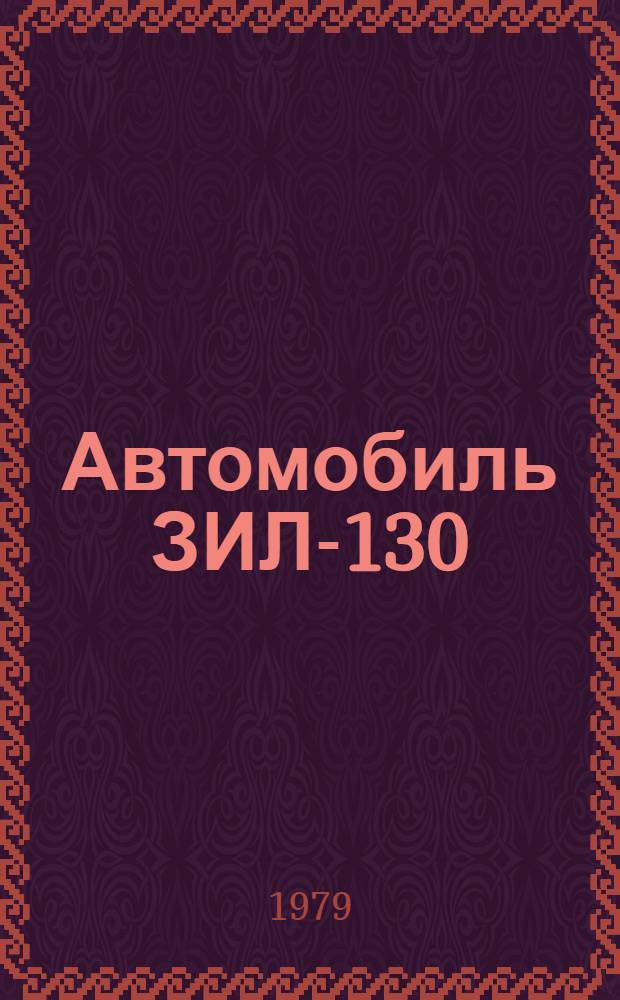 Автомобиль ЗИЛ-130

1979